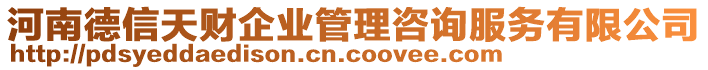 河南德信天财企业管理咨询服务有限公司
http://pdsyeddaedison.cn.coovee.com